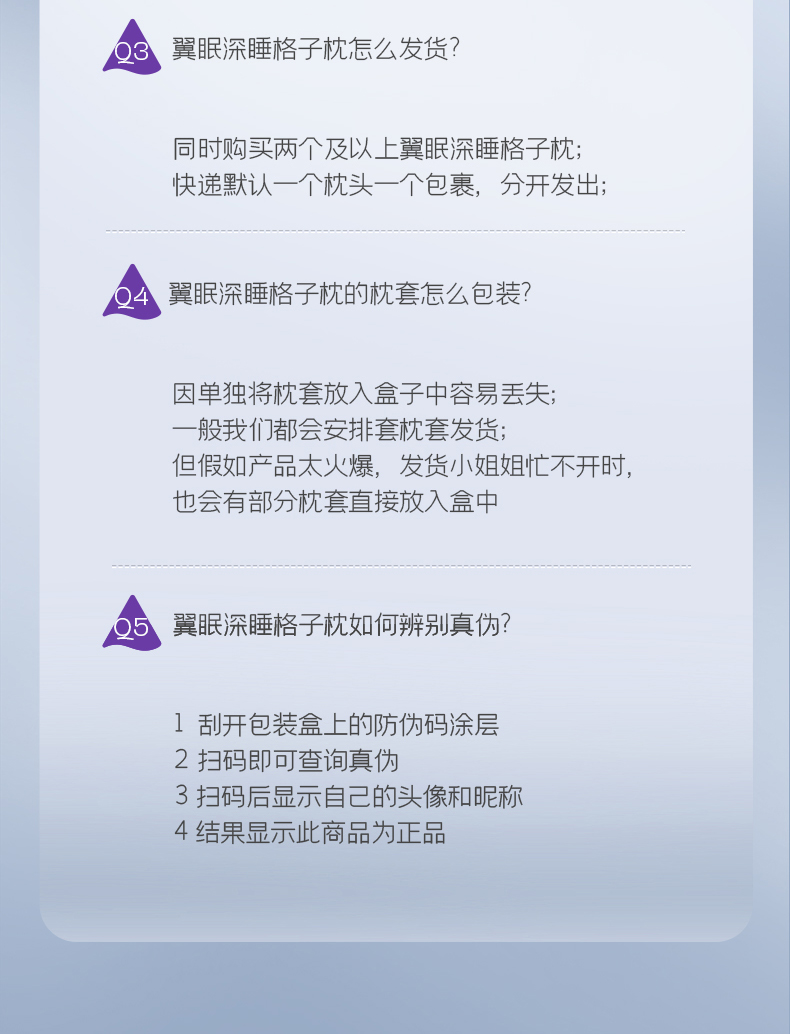 Q3 翼眠深睡格子枕怎么发货?

同时购买两个及以上翼眠深睡格子枕;
快递默认一个枕头一个包裹，分开发出;

Q4 翼眠深睡格子枕的枕套怎么包装?

因单独将枕套放入盒子中容易丢失;
一般我们都会安排套枕套发货;
但假如产品太火爆，发货小姐姐忙不开时,
也会有部分枕套直接放入盒中

Q5 翼眠深睡格子枕如何辨别真伪?

1 刮开包装盒上的防伪码涂层
2 扫码即可查询真伪
3 扫码后显示自己的头像和昵称
4 结果显示此商品为正品